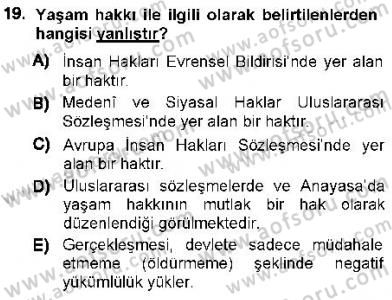 19. Yaşam hakkı ile ilgili olarak belirtilenlerden hangisi yanlıştır?

A) İnsan Hakları Evrensel Bildirisi'nde yer alan bir haktır.

B) Medenî ve Siyasal Haklar Uluslararası Sözleşmesi'nde yer alan bir haktır.

C) Avrupa İnsan Hakları Sözleşmesi'nde yer alan bir haktır.

D) Uluslararası sözleşmelerde ve Anayasa'da yaşam hakkının mutlak bir hak olarak düzenlendiği görülmektedir.

E) Gerçekleşmesi, devlete sadece müdahale etmeme (öldürmeme) şeklinde negatif yükümlülük yükler.

www.aofsoru.com